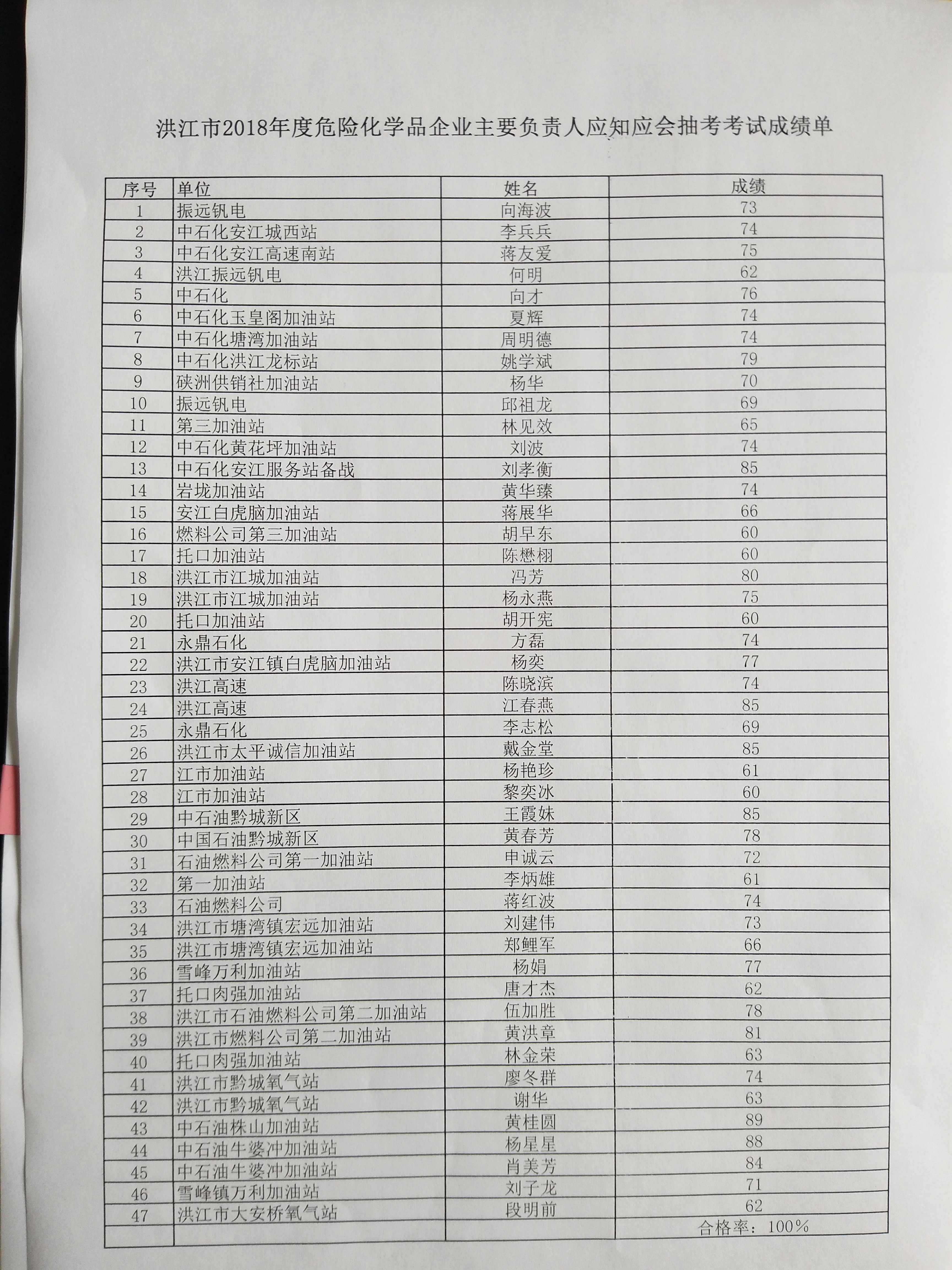 洪江市2018年度危险化学品企业主要负责人应知应会抽考考试成绩单

| 序号 | 单位 | 姓名 | 成绩 |
|---|---|---|---|
| 1 | 振远钒电 | 向海波 | 73 |
| 2 | 中石化安江城西站 | 李兵兵 | 74 |
| 3 | 中石化安江高速南站 | 蒋友爱 | 75 |
| 4 | 洪江振远钒电 | 何明 | 62 |
| 5 | 中石化 | 向才 | 76 |
| 6 | 中石化玉皇阁加油站 | 夏辉 | 74 |
| 7 | 中石化塘湾加油站 | 周明德 | 74 |
| 8 | 中石化洪江龙标站 | 姚学斌 | 79 |
| 9 | 硖洲供销社加油站 | 杨华 | 70 |
| 10 | 振远钒电 | 邱祖龙 | 69 |
| 11 | 第三加油站 | 林见效 | 65 |
| 12 | 中石化黄花坪加油站 | 刘波 | 74 |
| 13 | 中石化安江服务站备战 | 刘孝衡 | 85 |
| 14 | 岩垅加油站 | 黄华臻 | 74 |
| 15 | 安江白虎脑加油站 | 蒋展华 | 66 |
| 16 | 燃料公司第三加油站 | 胡早东 | 60 |
| 17 | 托口加油站 | 陈懋栩 | 60 |
| 18 | 洪江市江城加油站 | 冯芳 | 80 |
| 19 | 洪江市江城加油站 | 杨永燕 | 75 |
| 20 | 托口加油站 | 胡开宪 | 60 |
| 21 | 永鼎石化 | 方磊 | 74 |
| 22 | 洪江市安江镇白虎脑加油站 | 杨奕 | 77 |
| 23 | 洪江高速 | 陈晓滨 | 74 |
| 24 | 洪江高速 | 江春燕 | 85 |
| 25 | 永鼎石化 | 李志松 | 69 |
| 26 | 洪江市太平诚信加油站 | 戴金堂 | 85 |
| 27 | 江市加油站 | 杨艳珍 | 61 |
| 28 | 江市加油站 | 黎奕冰 | 60 |
| 29 | 中石油黔城新区 | 王霞妹 | 85 |
| 30 | 中国石油黔城新区 | 黄春芳 | 78 |
| 31 | 石油燃料公司第一加油站 | 申诚云 | 72 |
| 32 | 第一加油站 | 李炳雄 | 61 |
| 33 | 石油燃料公司 | 蒋红波 | 74 |
| 34 | 洪江市塘湾镇宏远加油站 | 刘建伟 | 73 |
| 35 | 洪江市塘湾镇宏远加油站 | 郑鲤军 | 66 |
| 36 | 雪峰万利加油站 | 杨娟 | 77 |
| 37 | 托口肉强加油站 | 唐才杰 | 62 |
| 38 | 洪江市石油燃料公司第二加油站 | 伍加胜 | 78 |
| 39 | 洪江市燃料公司第二加油站 | 黄洪章 | 81 |
| 40 | 托口肉强加油站 | 林金荣 | 63 |
| 41 | 洪江市黔城氧气站 | 廖冬群 | 74 |
| 42 | 洪江市黔城氧气站 | 谢华 | 63 |
| 43 | 中石油株山加油站 | 黄桂圆 | 89 |
| 44 | 中石油牛婆冲加油站 | 杨星星 | 88 |
| 45 | 中石油牛婆冲加油站 | 肖美芳 | 84 |
| 46 | 雪峰镇万利加油站 | 刘子龙 | 71 |
| 47 | 洪江市大安桥氧气站 | 段明前 | 62 |
| | | | 合格率：100% |